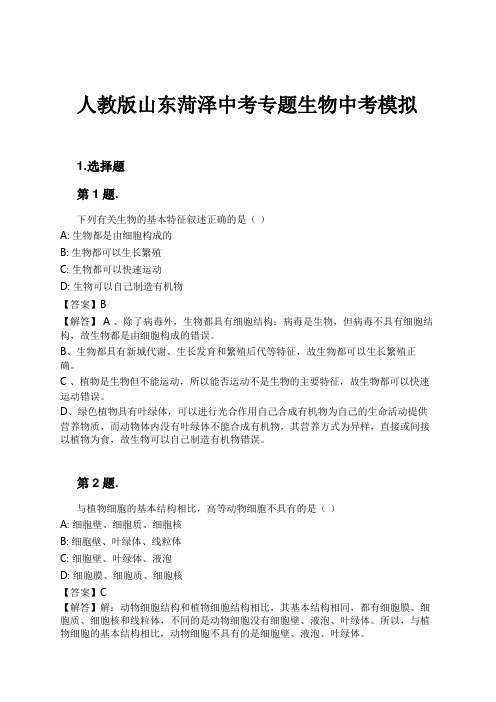 人教版山东菏泽中考专题生物中考模拟

1.选择题

第 1 题.

下列有关生物的基本特征叙述正确的是（ ）

A: 生物都是由细胞构成的

B: 生物都可以生长繁殖

C: 生物都可以快速运动

D: 生物可以自己制造有机物

【答案】B

【解答】 A 、除了病毒外，生物都具有细胞结构；病毒是生物，但病毒不具有细胞结构，故生物都是由细胞构成的错误。

B、生物都具有新城代谢、生长发育和繁殖后代等特征，故生物都可以生长繁殖正确。

C 、植物是生物但不能运动，所以能否运动不是生物的主要特征，故生物都可以快速运动错误。

D、绿色植物具有叶绿体，可以进行光合作用自己合成有机物为自己的生命活动提供营养物质，而动物体内没有叶绿体不能合成有机物，其营养方式为异样，直接或间接以植物为食，故生物可以自己制造有机物错误。

第 2 题.

与植物细胞的基本结构相比，高等动物细胞不具有的是（ ）

A: 细胞壁、细胞质、细胞核

B: 细胞壁、叶绿体、线粒体

C: 细胞壁、叶绿体、液泡

D: 细胞膜、细胞质、细胞核

【答案】C

【解答】解：动物细胞结构和植物细胞结构相比，其基本结构相同，都有细胞膜、细胞质、细胞核和线粒体，不同的是动物细胞没有细胞壁、液泡、叶绿体。所以，与植物细胞的基本结构相比，动物细胞不具有的是细胞壁、液泡、叶绿体。